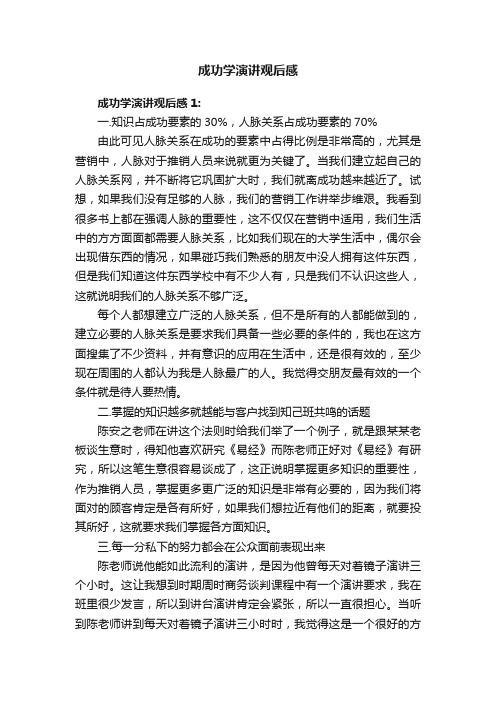 成功学演讲观后感

成功学演讲观后感 1:

一.知识占成功要素的 30%，人脉关系占成功要素的 70%

由此可见人脉关系在成功的要素中占得比例是非常高的，尤其是营销中，人脉对于推销人员来说就更为关键了。当我们建立起自己的人脉关系网，并不断将它巩固扩大时，我们就离成功越来越近了。试想，如果我们没有足够的人脉，我们的营销工作讲举步维艰。我看到很多书上都在强调人脉的重要性，这不仅仅在营销中适用，我们生活中的方方面面都需要人脉关系，比如我们现在的大学生活中，偶尔会出现借东西的情况，如果碰巧我们熟悉的朋友中没人拥有这件东西，但是我们知道这件东西学校中有不少人有，只是我们不认识这些人，这就说明我们的人脉关系不够广泛。

每个人都想建立广泛的人脉关系，但不是所有的人都能做到的，建立必要的人脉关系是要求我们具备一些必要的条件的，我也在这方面搜集了不少资料，并有意识的应用在生活中，还是很有效的，至少现在周围的人都认为我是人脉最广的人。我觉得交朋友最有效的一个条件就是待人要热情。

二.掌握的知识越多就越能与客户找到知己班共鸣的话题

陈安之老师在讲这个法则时给我们举了一个例子，就是跟某某老板谈生意时，得知他喜欢研究《易经》而陈老师正好对《易经》有研究，所以这笔生意很容易谈成了，这正说明掌握更多知识的重要性，作为推销人员，掌握更多更广泛的知识是非常有必要的，因为我们将面对的顾客肯定是各有所好，如果我们想拉近有他们的距离，就要投其所好，这就要求我们掌握各方面知识。

三.每一分私下的努力都会在公众面前表现出来

陈老师说他能如此流利的演讲，是因为他曾每天对着镜子演讲三个小时。这让我想到时期周时商务谈判课程中有一个演讲要求，我在班里很少发言，所以到讲台演讲肯定会紧张，所以一直很担心。当听到陈老师讲到每天对着镜子演讲三小时时，我觉得这是一个很好的方